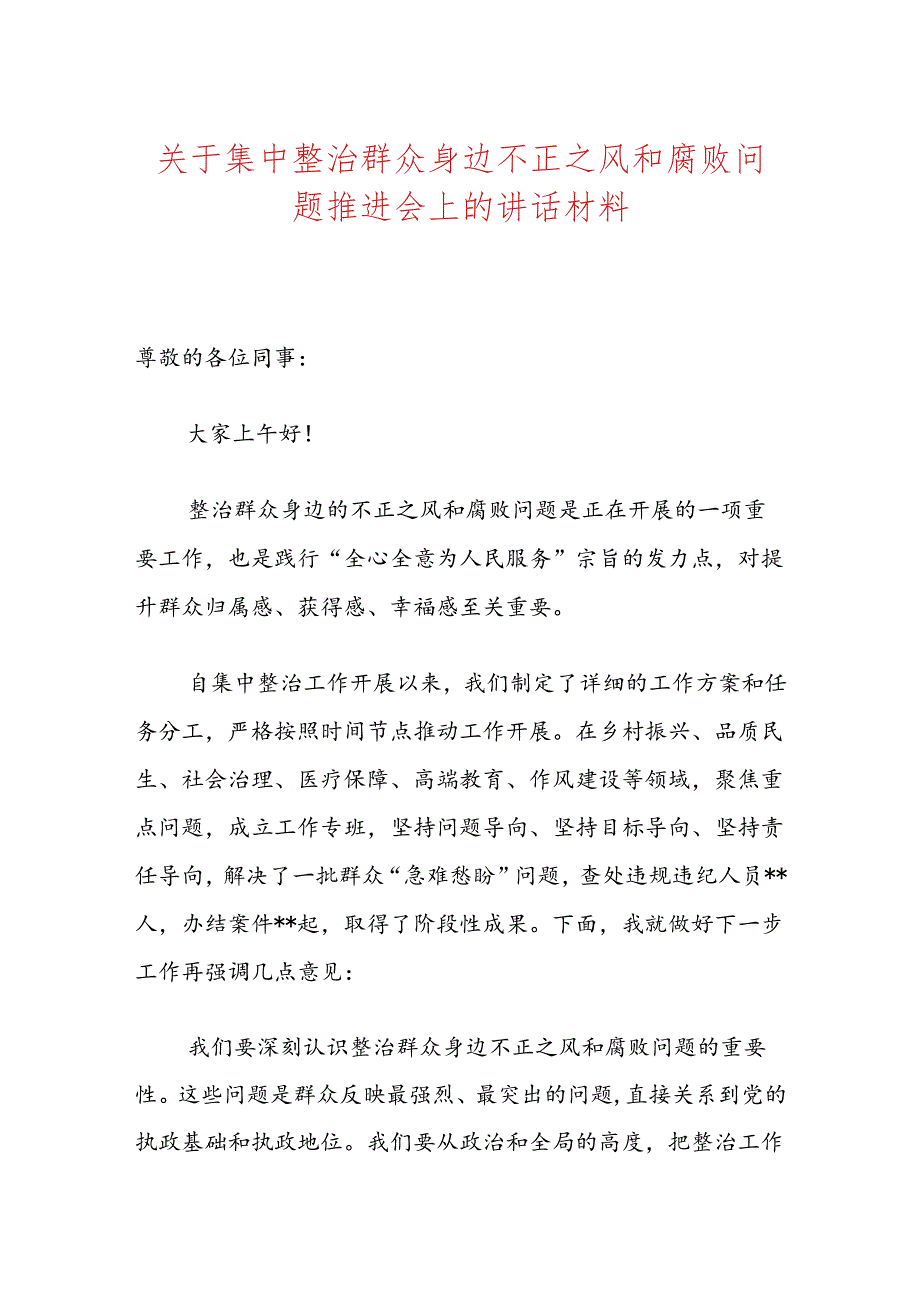 关于集中整治群众身边不正之风和腐败问题推进会上的讲话材料

尊敬的各位同事：

大家上午好！

整治群众身边的不正之风和腐败问题是正在开展的一项重要工作，也是践行“全心全意为人民服务”宗旨的发力点，对提升群众归属感、获得感、幸福感至关重要。

自集中整治工作开展以来，我们制定了详细的工作方案和任务分工，严格按照时间节点推动工作开展。在乡村振兴、品质民生、社会治理、医疗保障、高端教育、作风建设等领域，聚焦重点问题，成立工作专班，坚持问题导向、坚持目标导向、坚持责任导向，解决了一批群众“急难愁盼”问题，查处违规违纪人员**人，办结案件**起，取得了阶段性成果。下面，我就做好下一步工作再强调几点意见：

我们要深刻认识整治群众身边不正之风和腐败问题的重要性。这些问题是群众反映最强烈、最突出的问题，直接关系到党的执政基础和执政地位。我们要从政治和全局的高度，把整治工作